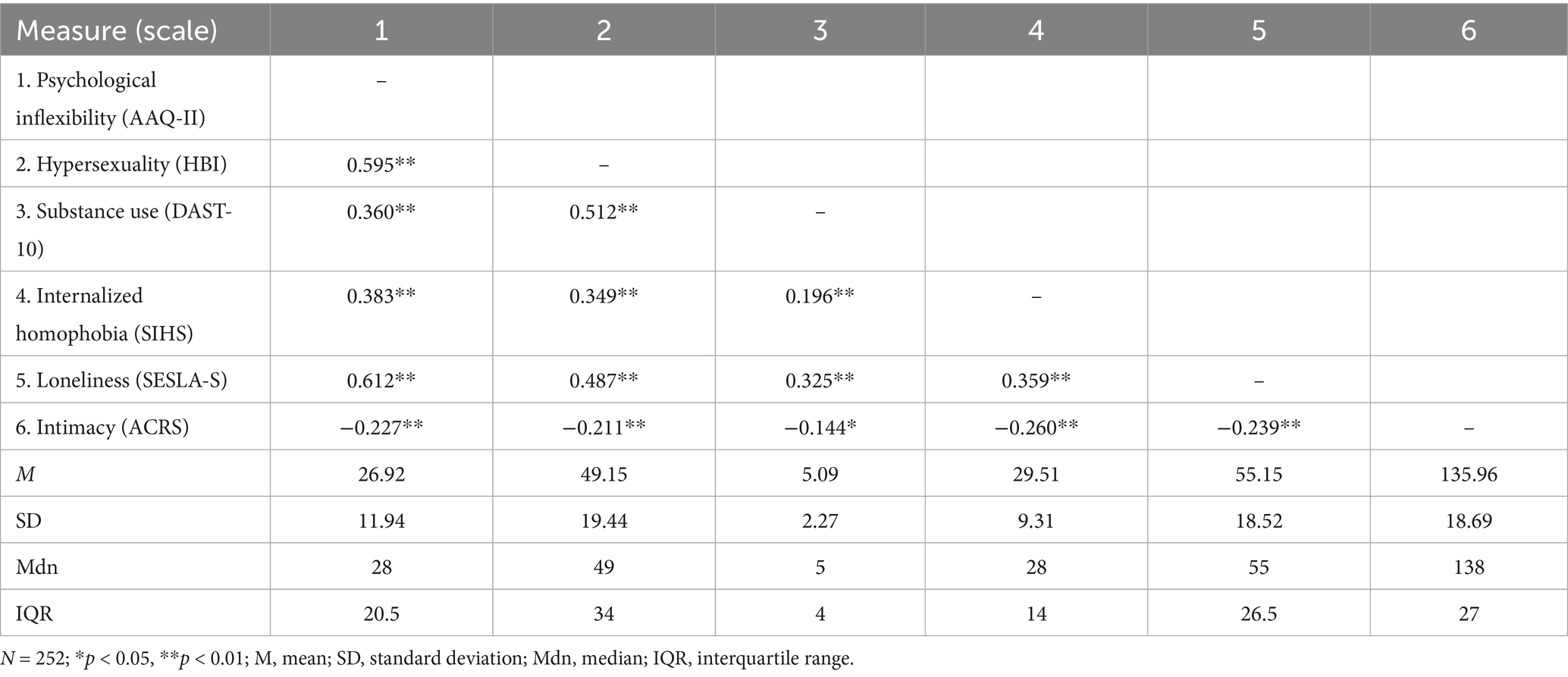 | Measure (scale) | 1 | 2 | 3 | 4 | 5 | 6 |
|---|---|---|---|---|---|---|
| 1. Psychological inflexibility (AAQ-II) | – | | | | | |
| 2. Hypersexuality (HBI) | 0.595** | – | | | | |
| 3. Substance use (DAST-10) | 0.360** | 0.512** | – | | | |
| 4. Internalized homophobia (SIHS) | 0.383** | 0.349** | 0.196** | – | | |
| 5. Loneliness (SESLA-S) | 0.612** | 0.487** | 0.325** | 0.359** | – | |
| 6. Intimacy (ACRS) | −0.227** | −0.211** | −0.144* | −0.260** | −0.239** | – |
| M | 26.92 | 49.15 | 5.09 | 29.51 | 55.15 | 135.96 |
| SD | 11.94 | 19.44 | 2.27 | 9.31 | 18.52 | 18.69 |
| Mdn | 28 | 49 | 5 | 28 | 55 | 138 |
| IQR | 20.5 | 34 | 4 | 14 | 26.5 | 27 |

N = 252; *p < 0.05, **p < 0.01; M, mean; SD, standard deviation; Mdn, median; IQR, interquartile range.